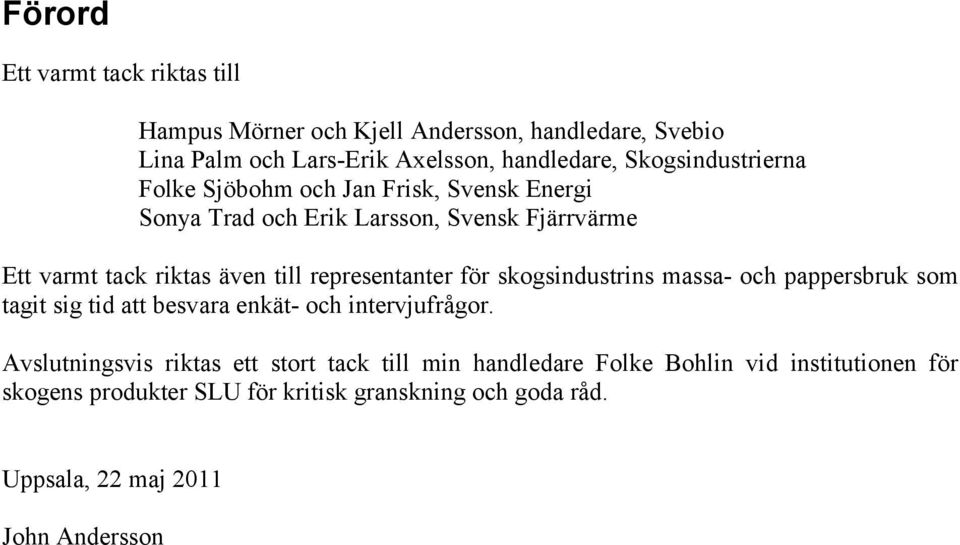 Förord

Ett varmt tack riktas till

Hampus Mörner och Kjell Andersson, handledare, Svebio
Lina Palm och Lars-Erik Axelsson, handledare, Skogsindustrierna
Folke Sjöbohm och Jan Frisk, Svensk Energi
Sonya Trad och Erik Larsson, Svensk Fjärrvärme

Ett varmt tack riktas även till representanter för skogsindustrins massa- och pappersbruk som tagit sig tid att besvara enkät- och intervjufrågor.

Avslutningsvis riktas ett stort tack till min handledare Folke Bohlin vid institutionen för skogens produkter SLU för kritisk granskning och goda råd.

Uppsala, 22 maj 2011

John Andersson